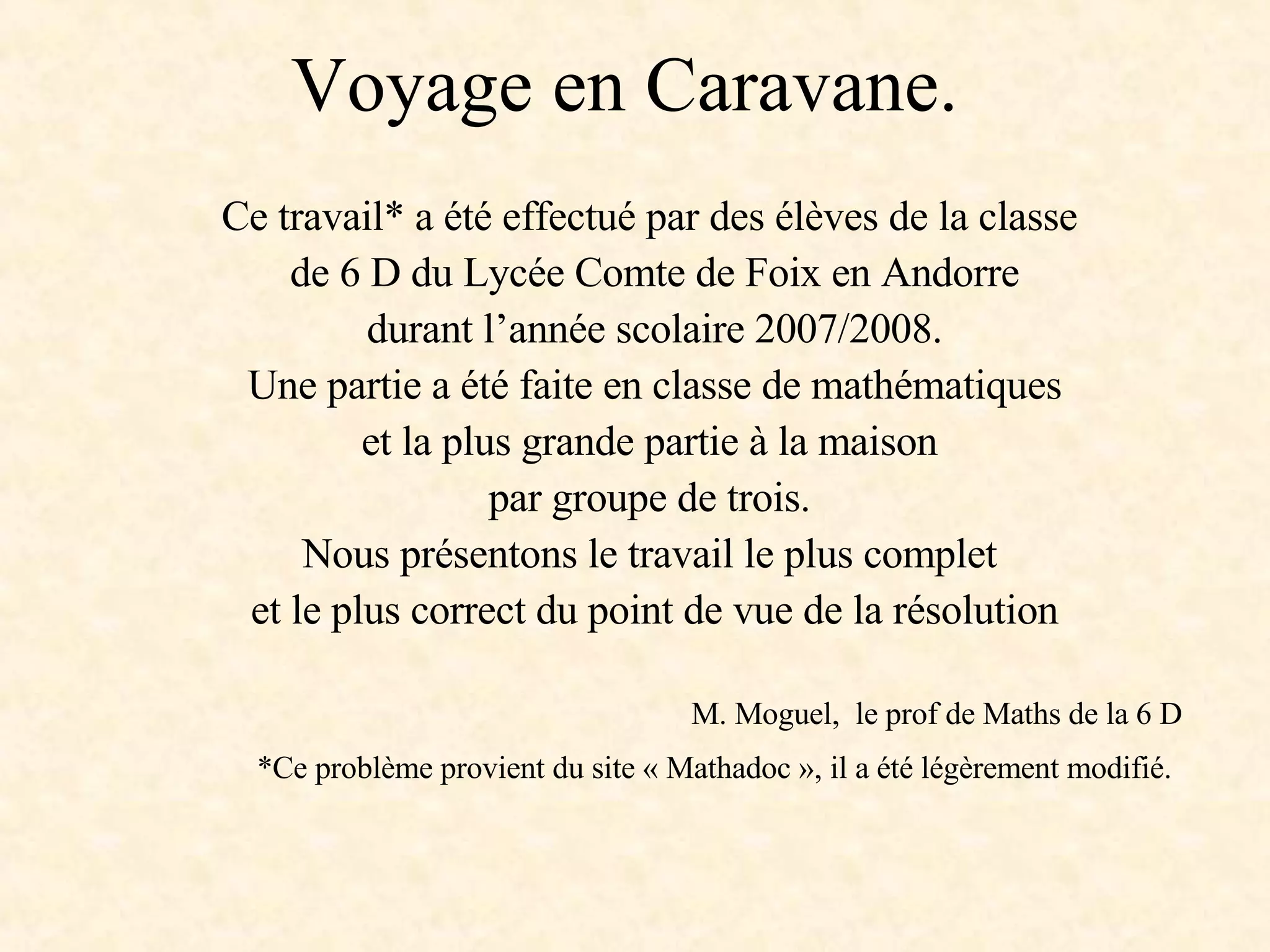 Voyage en Caravane.

Ce travail* a été effectué par des élèves de la classe de 6 D du Lycée Comte de Foix en Andorre durant l’année scolaire 2007/2008.
Une partie a été faite en classe de mathématiques et la plus grande partie à la maison par groupe de trois.
Nous présentons le travail le plus complet et le plus correct du point de vue de la résolution

M. Moguel, le prof de Maths de la 6 D

*Ce problème provient du site « Mathadoc », il a été légèrement modifié.